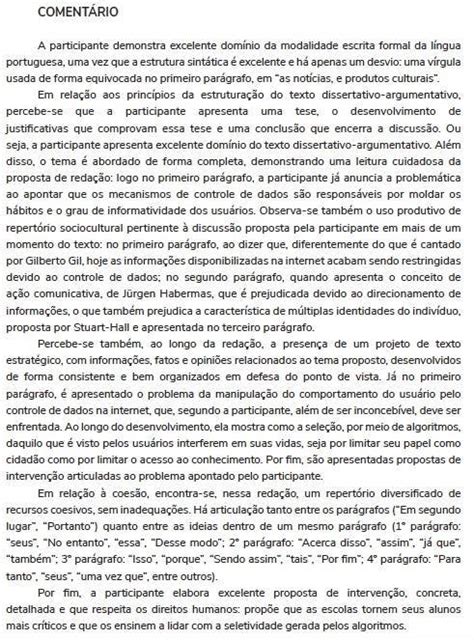 COMENTÁRIO

A participante demonstra excelente domínio da modalidade escrita formal da língua portuguesa, uma vez que a estrutura sintática é excelente e há apenas um desvio: uma vírgula usada de forma equivocada no primeiro parágrafo, em "as notícias, e produtos culturais".

Em relação aos princípios da estruturação do texto dissertativo-argumentativo, percebe-se que a participante apresenta uma tese, o desenvolvimento de justificativas que comprovam essa tese e uma conclusão que encerra a discussão. Ou seja, a participante apresenta excelente domínio do texto dissertativo-argumentativo. Além disso, o tema é abordado de forma completa, demonstrando uma leitura cuidadosa da proposta de redação: logo no primeiro parágrafo, a participante já anuncia a problemática ao apontar que os mecanismos de controle de dados são responsáveis por moldar os hábitos e o grau de informatividade dos usuários. Observa-se também o uso produtivo de repertório sociocultural pertinente à discussão proposta pela participante em mais de um momento do texto: no primeiro parágrafo, ao dizer que, diferentemente do que é cantado por Gilberto Gil, hoje as informações disponibilizadas na internet acabam sendo restringidas devido ao controle de dados; no segundo parágrafo, quando apresenta o conceito de ação comunicativa, de Jürgen Habermas, que é prejudicada devido ao direcionamento de informações, o que também prejudica a característica de múltiplas identidades do indivíduo, proposta por Stuart-Hall e apresentada no terceiro parágrafo.

Percebe-se também, ao longo da redação, a presença de um projeto de texto estratégico, com informações, fatos e opiniões relacionados ao tema proposto, desenvolvidos de forma consistente e bem organizados em defesa do ponto de vista. Já no primeiro parágrafo, é apresentado o problema da manipulação do comportamento do usuário pelo controle de dados na internet, que, segundo a participante, além de ser inconcebível, deve ser enfrentada. Ao longo do desenvolvimento, ela mostra como a seleção, por meio de algoritmos, daquilo que é visto pelos usuários interferem em suas vidas, seja por limitar seu papel como cidadão como por limitar o acesso ao conhecimento. Por fim, são apresentadas propostas de intervenção articuladas ao problema apontado pelo participante.

Em relação à coesão, encontra-se, nessa redação, um repertório diversificado de recursos coesivos, sem inadequações. Há articulação tanto entre os parágrafos ("Em segundo lugar", "Portanto") quanto entre as ideias dentro de um mesmo parágrafo (1° parágrafo: "seus", "No entanto", "essa", "Desse modo"; 2° parágrafo: "Acerca disso", "assim", "já que", "também"; 3° parágrafo: "Isso", "porque", "Sendo assim", "tais", "Por fim"; 4° parágrafo: "Para tanto", "seus", "uma vez que", entre outros).

Por fim, a participante elabora excelente proposta de intervenção, concreta, detalhada e que respeita os direitos humanos: propõe que as escolas tornem seus alunos mais críticos e que os ensinem a lidar com a seletividade gerada pelos algoritmos.